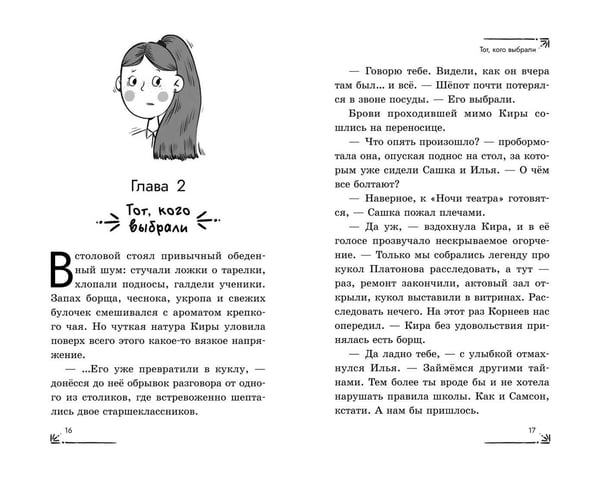 Глава 2

Тот, кого выбрали

В столовой стоял привычный обеденный шум: стучали ложки о тарелки, хлопали подносы, галдели ученики. Запах борща, чеснока, укропа и свежих булочек смешивался с ароматом крепкого чая. Но чуткая натура Киры уловила поверх всего этого какое-то вязкое напряжение.

— ...Его уже превратили в куклу, — донёсся до неё обрывок разговора от одного из столиков, где встревоженно шептались двое старшеклассников.

16

Тот, кого выбрали

— Говорю тебе. Видели, как он вчера там был... и всё. — Шёпот почти потерялся в звоне посуды. — Его выбрали.

Брови проходившей мимо Киры сошлись на переносице.

— Что опять произошло? — пробормотала она, опуская поднос на стол, за которым уже сидели Сашка и Илья. — О чём все болтают?

— Наверное, к «Ночи театра» готовятся, — Сашка пожал плечами.

— Да уж, — вздохнула Кира, и в её голосе прозвучало нескрываемое огорчение. — Только мы собрались легенду про кукол Платонова расследовать, а тут — раз, ремонт закончили, актовый зал открыли, кукол выставили в витринах. Расследовать нечего. На этот раз Корнеев нас опередил. — Кира без удовольствия принялась есть борщ.

— Да ладно тебе, — с улыбкой отмахнулся Илья. — Займёмся другими тайнами. Тем более ты вроде бы и не хотела нарушать правила школы. Как и Самсон, кстати. А нам бы пришлось.

17